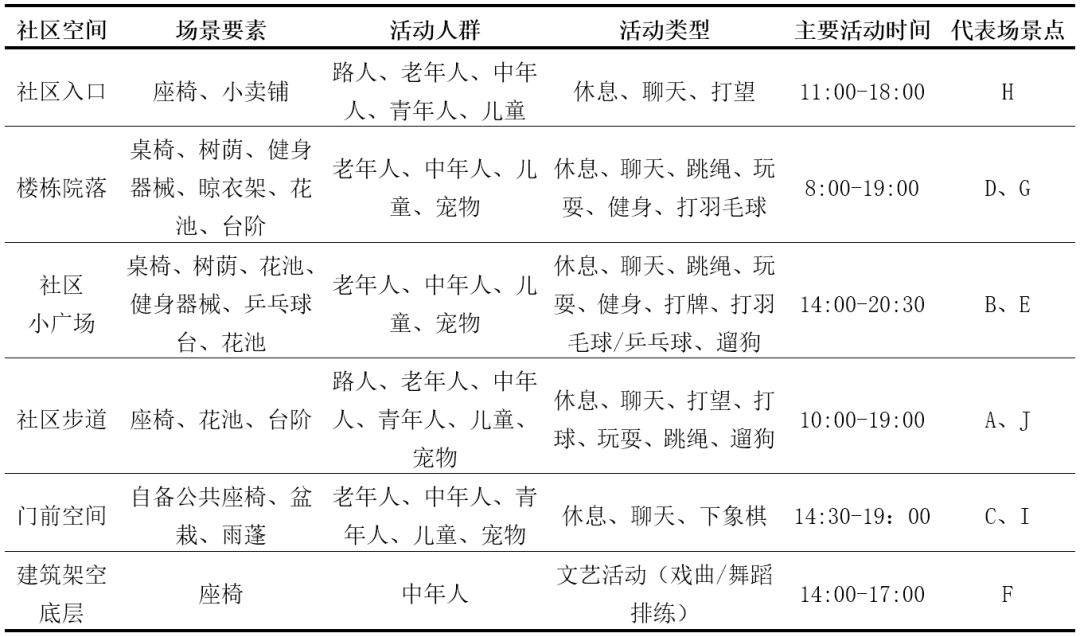 | 社区空间 | 场景要素 | 活动人群 | 活动类型 | 主要活动时间 | 代表场景点 |
|---|---|---|---|---|---|
| 社区入口 | 座椅、小卖铺 | 路人、老年人、中年人、青年人、儿童 | 休息、聊天、打望 | 11:00-18:00 | H |
| 楼栋院落 | 桌椅、树荫、健身器械、晾衣架、花池、台阶 | 老年人、中年人、儿童、宠物 | 休息、聊天、跳绳、玩耍、健身、打羽毛球 | 8:00-19:00 | D、G |
| 社区小广场 | 桌椅、树荫、花池、健身器械、乒乓球台、花池 | 老年人、中年人、儿童、宠物 | 休息、聊天、跳绳、玩耍、健身、打牌、打羽毛球/乒乓球、遛狗 | 14:00-20:30 | B、E |
| 社区步道 | 座椅、花池、台阶 | 路人、老年人、中年人、青年人、儿童、宠物 | 休息、聊天、打望、打球、玩耍、跳绳、遛狗 | 10:00-19:00 | A、J |
| 门前空间 | 自备公共座椅、盆栽、雨蓬 | 老年人、中年人、青年人、儿童、宠物 | 休息、聊天、下象棋 | 14:30-19：00 | C、I |
| 建筑架空底层 | 座椅 | 中年人 | 文艺活动（戏曲/舞蹈排练） | 14:00-17:00 | F |